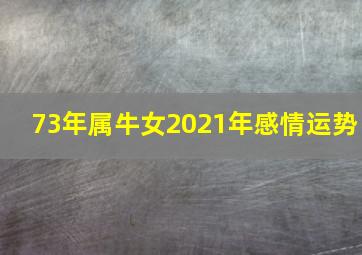 73年属牛女2021年感情运势